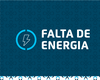 FALTA DE
ENERGIA